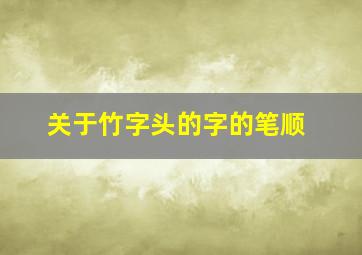 关于竹字头的字的笔顺